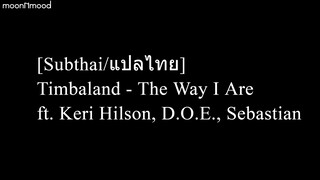 moonf1mood

[Subthai/แปลไทย]
Timbaland - The Way I Are
ft. Keri Hilson, D.O.E., Sebastian